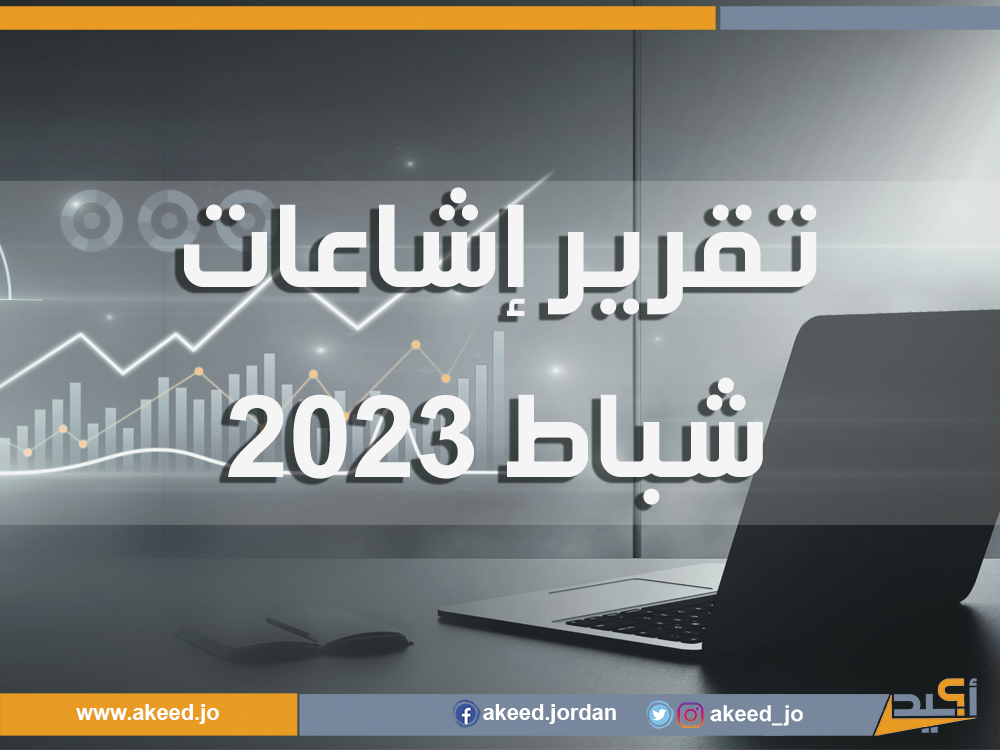 تقرير إشاعات

شباط 2023

www.akeed.jo

akeed.jordan

akeed_jo

أكيد